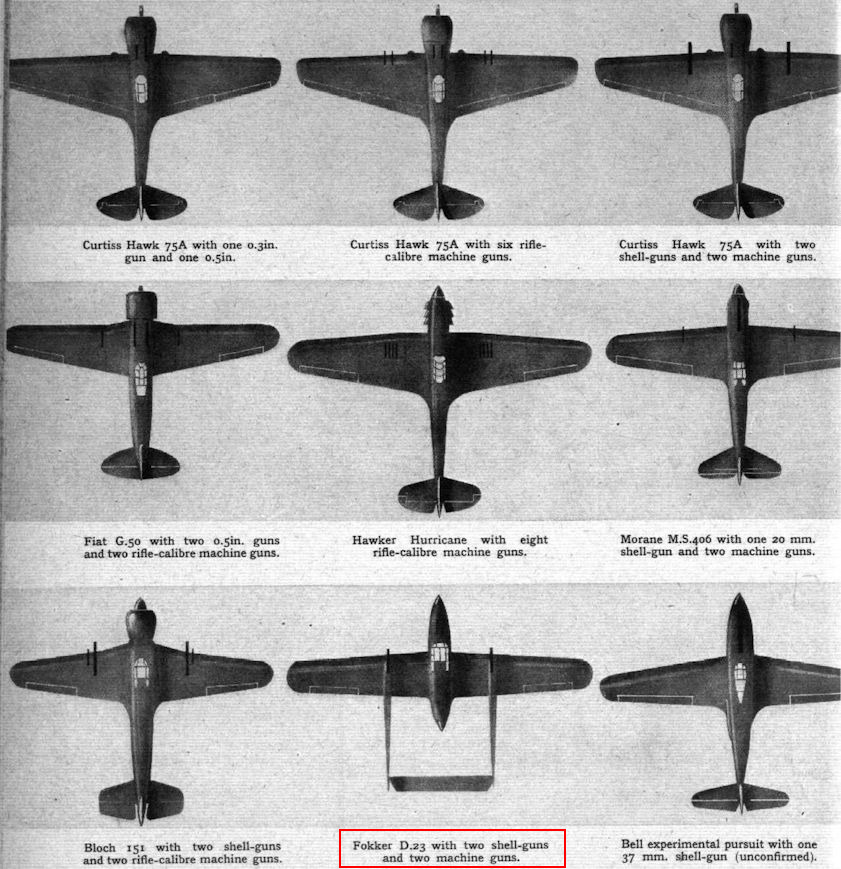 Curtiss Hawk 75A with one 0.3in. gun and one 0.5in.

Curtiss Hawk 75A with six rifle-calibre machine guns.

Curtiss Hawk 75A with two shell-guns and two machine guns.

Fiat G.50 with two 0.5in. guns and two rifle-calibre machine guns.

Hawker Hurricane with eight rifle-calibre machine guns.

Morane M.S.406 with one 20 mm. shell-gun and two machine guns.

Bloch 151 with two shell-guns and two rifle-calibre machine guns.

Fokker D.23 with two shell-guns and two machine guns.

Bell experimental pursuit with one 37 mm. shell-gun (unconfirmed).